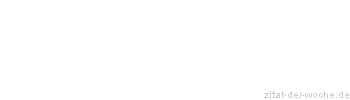 zitat-der-woche.de